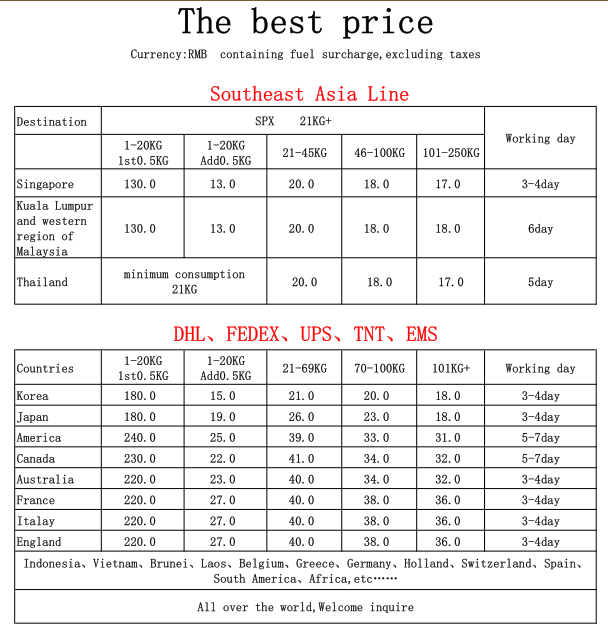 The best price

Currency:RMB containing fuel surcharge,excluding taxes

Southeast Asia Line

| Destination | SPX 21KG+ | | | | | Working day |
|---|---|---|---|---|---|---|
| | 1-20KG 1st0.5KG | 1-20KG Add0.5KG | 21-45KG | 46-100KG | 101-250KG | |
| Singapore | 130.0 | 13.0 | 20.0 | 18.0 | 17.0 | 3-4day |
| Kuala Lumpur and western region of Malaysia | 130.0 | 13.0 | 20.0 | 18.0 | 18.0 | 6day |
| Thailand | minimum consumption 21KG | | 20.0 | 18.0 | 17.0 | 5day |

DHL、FEDEX、UPS、TNT、EMS

| Countries | 1-20KG 1st0.5KG | 1-20KG Add0.5KG | 21-69KG | 70-100KG | 101KG+ | Working day |
|---|---|---|---|---|---|---|
| Korea | 180.0 | 15.0 | 21.0 | 20.0 | 18.0 | 3-4day |
| Japan | 180.0 | 19.0 | 26.0 | 23.0 | 18.0 | 3-4day |
| America | 240.0 | 25.0 | 39.0 | 33.0 | 31.0 | 5-7day |
| Canada | 230.0 | 22.0 | 41.0 | 34.0 | 32.0 | 5-7day |
| Australia | 220.0 | 23.0 | 40.0 | 34.0 | 32.0 | 3-4day |
| France | 220.0 | 27.0 | 40.0 | 38.0 | 36.0 | 3-4day |
| Italay | 220.0 | 27.0 | 40.0 | 38.0 | 36.0 | 3-4day |
| England | 220.0 | 27.0 | 40.0 | 38.0 | 36.0 | 3-4day |

Indonesia、Vietnam、Brunei、Laos、Belgium、Greece、Germany、Holland、Switzerland、Spain、South America、Africa,etc……

All over the world,Welcome inquire